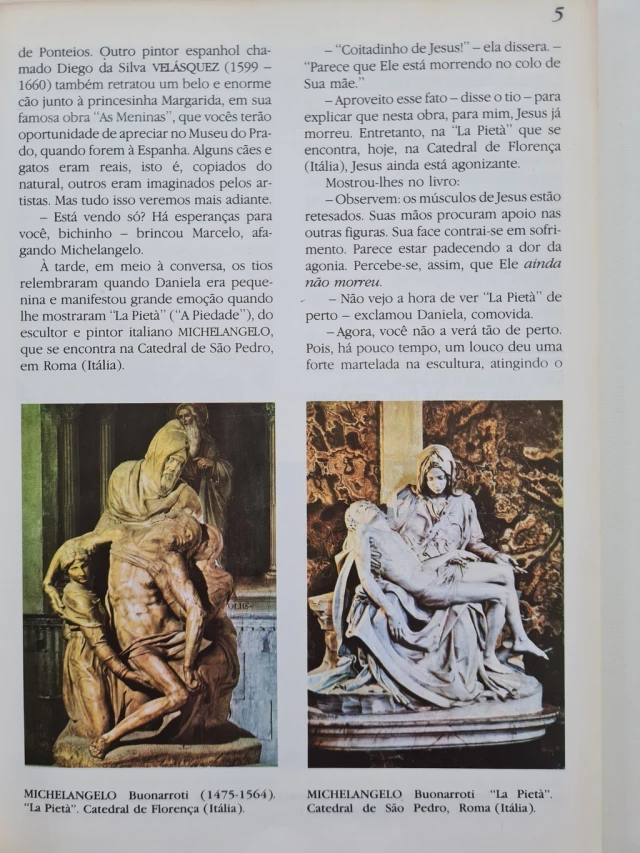 5

de Ponteios. Outro pintor espanhol chamado Diego da Silva VELÁSQUEZ (1599 – 1660) também retratou um belo e enorme cão junto à princesinha Margarida, em sua famosa obra "As Meninas", que vocês terão oportunidade de apreciar no Museu do Prado, quando forem à Espanha. Alguns cães e gatos eram reais, isto é, copiados do natural, outros eram imaginados pelos artistas. Mas tudo isso veremos mais adiante.

– Está vendo só? Há esperanças para você, bichinho – brincou Marcelo, afagando Michelangelo.

À tarde, em meio à conversa, os tios relembraram quando Daniela era pequenina e manifestou grande emoção quando lhe mostraram "La Pietà" ("A Piedade"), do escultor e pintor italiano MICHELANGELO, que se encontra na Catedral de São Pedro, em Roma (Itália).

– "Coitadinho de Jesus!" – ela dissera. – "Parece que Ele está morrendo no colo de Sua mãe."

– Aproveito esse fato – disse o tio – para explicar que nesta obra, para mim, Jesus já morreu. Entretanto, na "La Pietà" que se encontra, hoje, na Catedral de Florença (Itália), Jesus ainda está agonizante.

Mostrou-lhes no livro:

– Observem: os músculos de Jesus estão retesados. Suas mãos procuram apoio nas outras figuras. Sua face contrai-se em sofrimento. Parece estar padecendo a dor da agonia. Percebe-se, assim, que Ele ainda não morreu.

– Não vejo a hora de ver "La Pietà" de perto – exclamou Daniela, comovida.

– Agora, você não a verá tão de perto. Pois, há pouco tempo, um louco deu uma forte martelada na escultura, atingindo o

MICHELANGELO Buonarroti (1475-1564). "La Pietà". Catedral de Florença (Itália).

MICHELANGELO Buonarroti "La Pietà". Catedral de São Pedro, Roma (Itália).